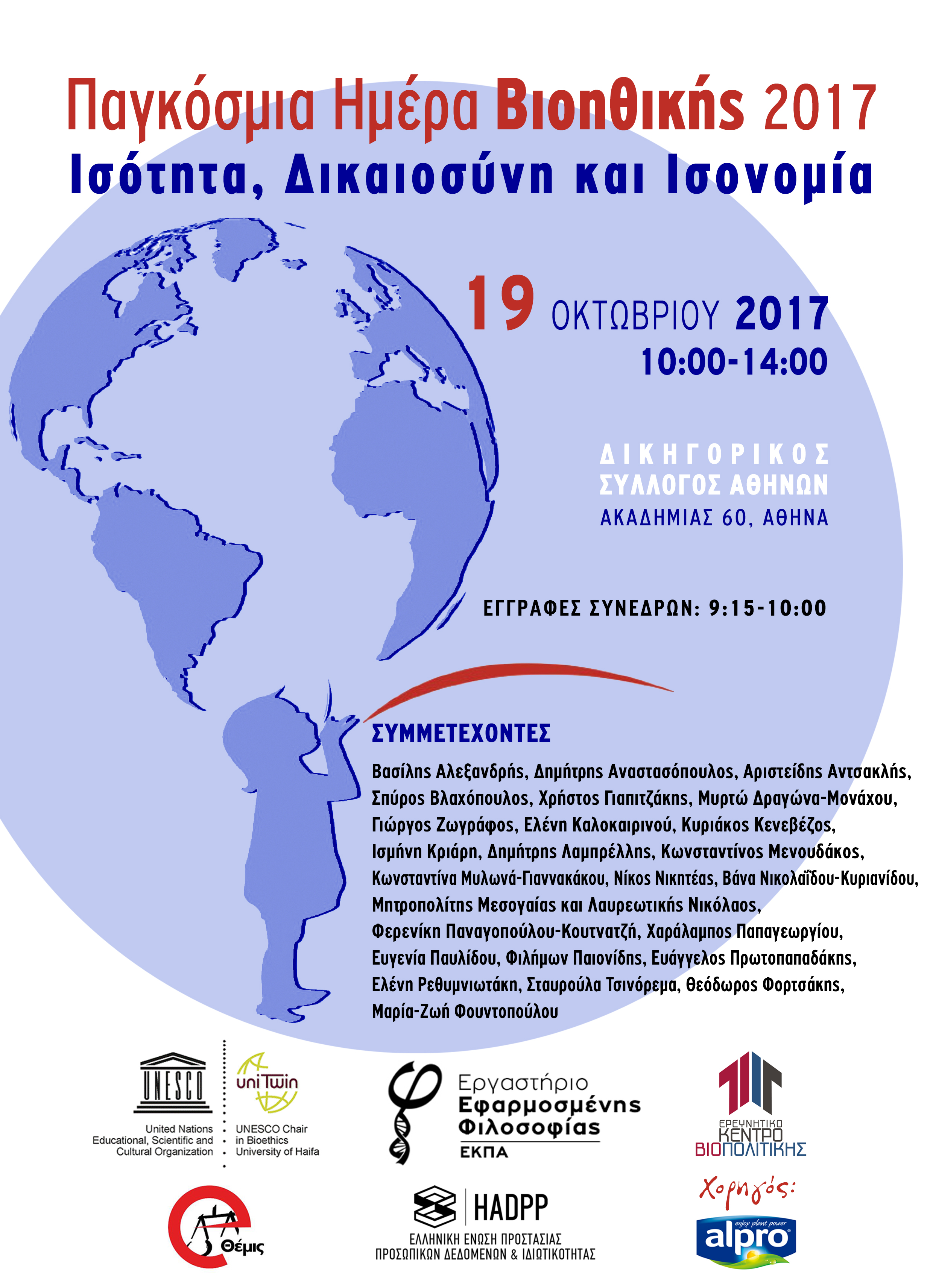 Παγκόσμια Ημέρα Βιοηθικής 2017
Ισότητα, Δικαιοσύνη και Ισονομία

19 ΟΚΤΩΒΡΙΟΥ 2017
10:00-14:00

ΔΙΚΗΓΟΡΙΚΟΣ ΣΥΛΛΟΓΟΣ ΑΘΗΝΩΝ
ΑΚΑΔΗΜΙΑΣ 60, ΑΘΗΝΑ

ΕΓΓΡΑΦΕΣ ΣΥΝΕΔΡΩΝ: 9:15-10:00

ΣΥΜΜΕΤΕΧΟΝΤΕΣ
Βασίλης Αλεξανδρής, Δημήτρης Αναστασόπουλος, Αριστείδης Αντσακλής, Σπύρος Βλαχόπουλος, Χρήστος Γιαπιτζάκης, Μυρτώ Δραγώνα-Μονάχου, Γιώργος Ζωγράφος, Ελένη Καλοκαιρινού, Κυριάκος Κενεβέζος, Ισμήνη Κριάρη, Δημήτρης Λαμπρέλλης, Κωνσταντίνος Μενουδάκος, Κωνσταντίνα Μυλωνά-Γιαννακάκου, Νίκος Νικητέας, Βάνα Νικολαΐδου-Κυριανίδου, Μητροπολίτης Μεσογαίας και Λαυρεωτικής Νικόλαος, Φερενίκη Παναγοπούλου-Κουτνατζή, Χαράλαμπος Παπαγεωργίου, Ευγενία Παυλίδου, Φιλήμων Παιονίδης, Ευάγγελος Πρωτοπαπαδάκης, Ελένη Ρεθυμνιωτάκη, Σταυρούλα Τσινόρεμα, Θεόδωρος Φορτσάκης, Μαρία-Ζωή Φουντοπούλου

UNESCO
United Nations Educational, Scientific and Cultural Organization
uniTwin
UNESCO Chair in Bioethics University of Haifa

Εργαστήριο Εφαρμοσμένης Φιλοσοφίας
ΕΚΠΑ

ΕΡΕΥΝΗΤΙΚΟ ΚΕΝΤΡΟ ΒΙΟΠΟΛΙΤΙΚΗΣ

Θέμις

HADPP
ΕΛΛΗΝΙΚΗ ΕΝΩΣΗ ΠΡΟΣΤΑΣΙΑΣ ΠΡΟΣΩΠΙΚΩΝ ΔΕΔΟΜΕΝΩΝ & ΙΔΙΩΤΙΚΟΤΗΤΑΣ

Χορηγός:
enjoy plant power
alpro